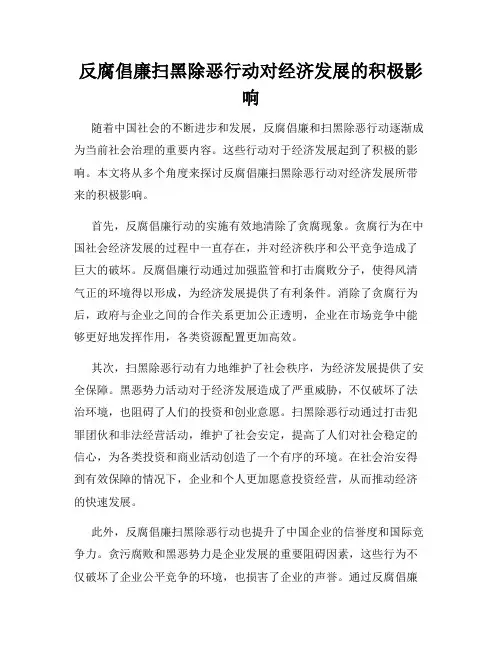 反腐倡廉扫黑除恶行动对经济发展的积极影响

随着中国社会的不断进步和发展，反腐倡廉和扫黑除恶行动逐渐成为当前社会治理的重要内容。这些行动对于经济发展起到了积极的影响。本文将从多个角度来探讨反腐倡廉扫黑除恶行动对经济发展所带来的积极影响。

首先，反腐倡廉行动的实施有效地清除了贪腐现象。贪腐行为在中国社会经济发展的过程中一直存在，并对经济秩序和公平竞争造成了巨大的破坏。反腐倡廉行动通过加强监管和打击腐败分子，使得风清气正的环境得以形成，为经济发展提供了有利条件。消除了贪腐行为后，政府与企业之间的合作关系更加公正透明，企业在市场竞争中能够更好地发挥作用，各类资源配置更加高效。

其次，扫黑除恶行动有力地维护了社会秩序，为经济发展提供了安全保障。黑恶势力活动对于经济发展造成了严重威胁，不仅破坏了法治环境，也阻碍了人们的投资和创业意愿。扫黑除恶行动通过打击犯罪团伙和非法经营活动，维护了社会安定，提高了人们对社会稳定的信心，为各类投资和商业活动创造了一个有序的环境。在社会治安得到有效保障的情况下，企业和个人更加愿意投资经营，从而推动经济的快速发展。

此外，反腐倡廉扫黑除恶行动也提升了中国企业的信誉度和国际竞争力。贪污腐败和黑恶势力是企业发展的重要阻碍因素，这些行为不仅破坏了企业公平竞争的环境，也损害了企业的声誉。通过反腐倡廉